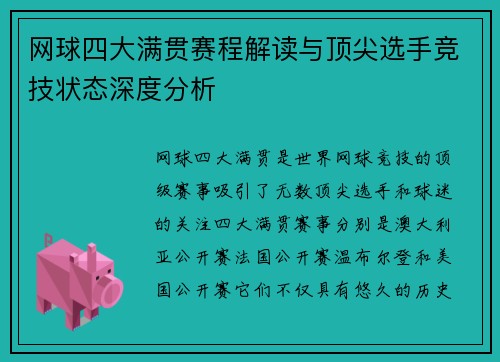 网球四大满贯赛程解读与顶尖选手竞技状态深度分析

网球四大满贯是世界网球竞技的顶级赛事吸引了无数顶尖选手和球迷的关注四大满贯赛事分别是澳大利亚公开赛法国公开赛温布尔登和美国公开赛它们不仅具有悠久的历史